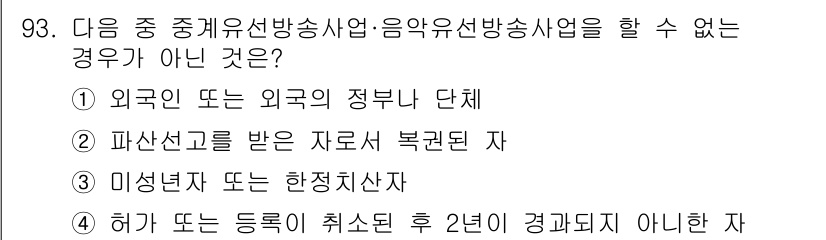 93. 다음 중 중계유선방송사업·음악유선방송사업을 할 수 없는 경우가 아닌 것은?

① 외국인 또는 외국의 정부나 단체

② 파산선고를 받은 자로서 복권된 자

③ 미성년자 또는 한정치산자

④ 허가 또는 등록이 취소된 후 2년이 경과되지 아니한 자